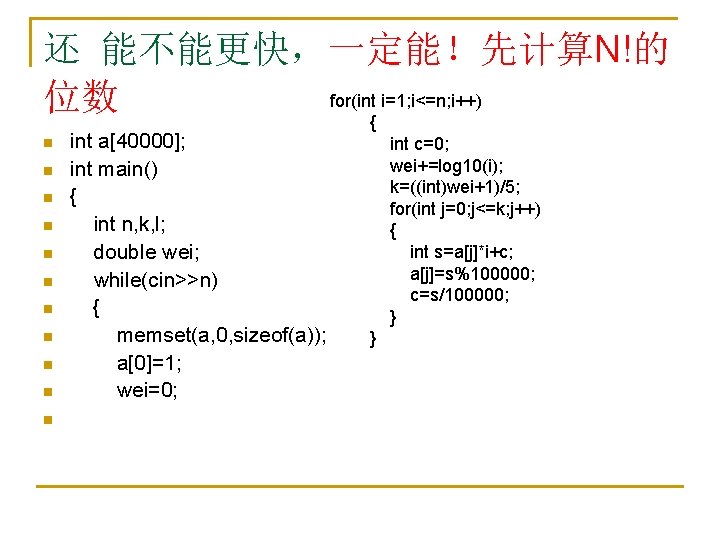 还 能不能更快，一定能！先计算N!的位数

int a[40000];
int main()
{
int n,k,l;
double wei;
while(cin>>n)
{
memset(a,0,sizeof(a));
a[0]=1;
wei=0;

for(int i=1;i<=n;i++)
{
int c=0;
wei+=log10(i);
k=((int)wei+1)/5;
for(int j=0;j<=k;j++)
{
int s=a[j]*i+c;
a[j]=s%100000;
c=s/100000;
}
}